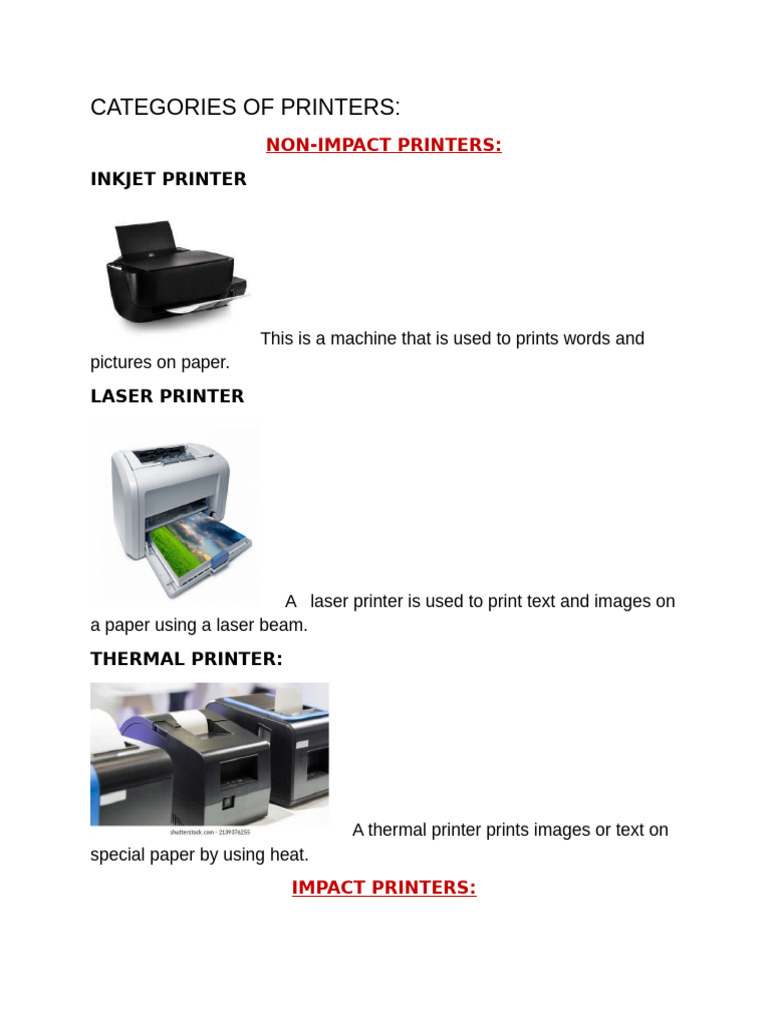 CATEGORIES OF PRINTERS:

NON-IMPACT PRINTERS:

INKJET PRINTER

This is a machine that is used to prints words and pictures on paper.

LASER PRINTER

A laser printer is used to print text and images on a paper using a laser beam.

THERMAL PRINTER:

shutterstock.com · 2139376255

A thermal printer prints images or text on special paper by using heat.

IMPACT PRINTERS: